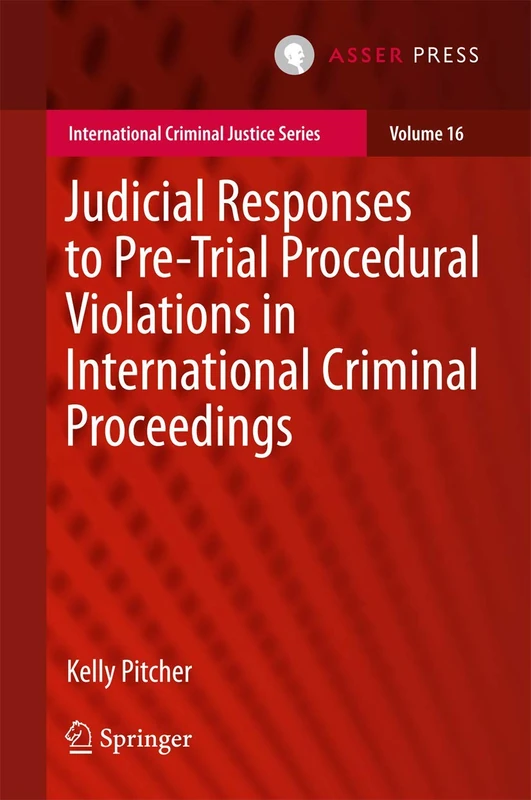 ASSER PRESS

International Criminal Justice Series

Volume 16

Judicial Responses to Pre-Trial Procedural Violations in International Criminal Proceedings

Kelly Pitcher

Springer